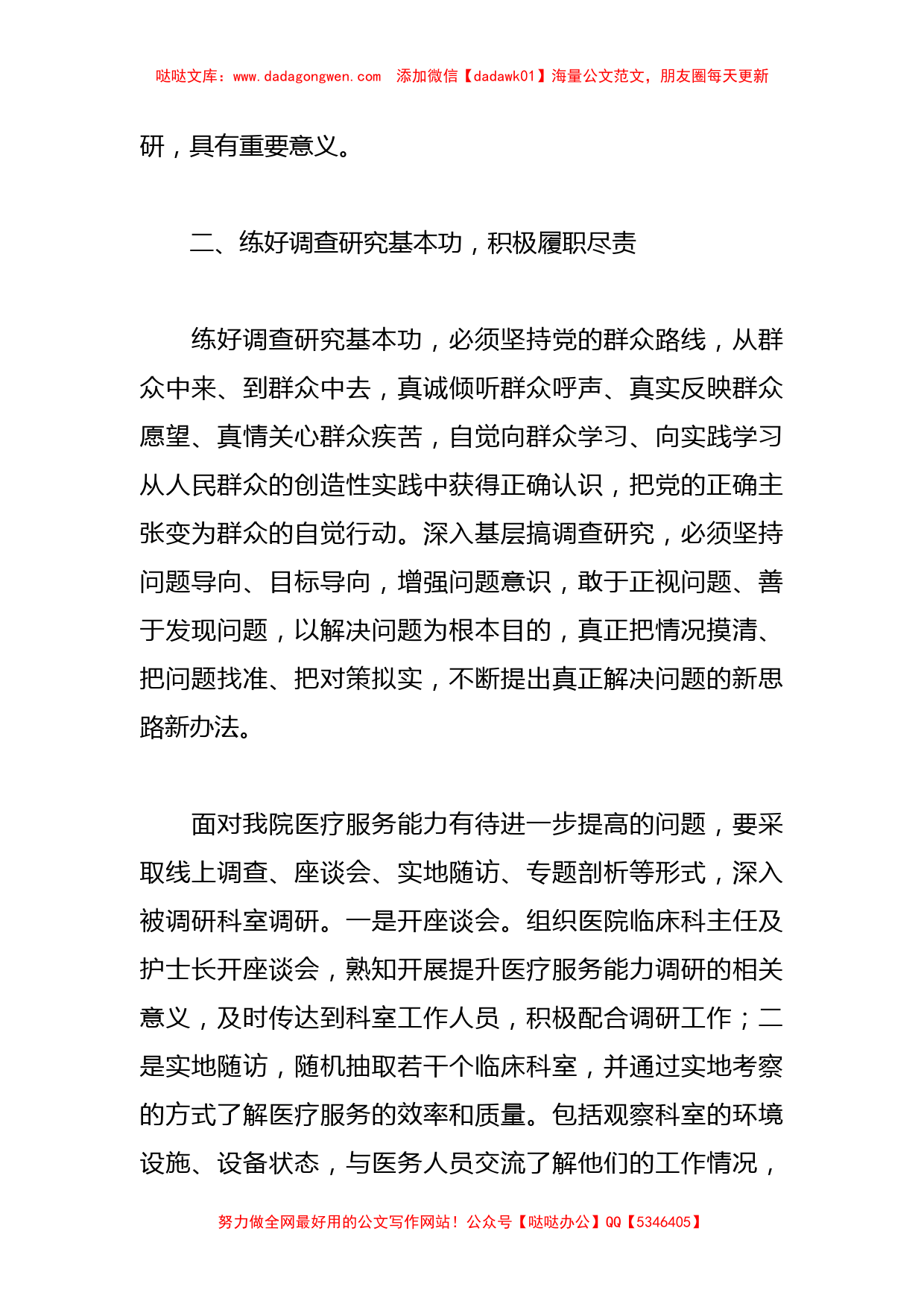 哒哒文库：www.dadagongwen.com　添加微信【dadawk01】海量公文范文，朋友圈每天更新

研，具有重要意义。

二、练好调查研究基本功，积极履职尽责

练好调查研究基本功，必须坚持党的群众路线，从群众中来、到群众中去，真诚倾听群众呼声、真实反映群众愿望、真情关心群众疾苦，自觉向群众学习、向实践学习从人民群众的创造性实践中获得正确认识，把党的正确主张变为群众的自觉行动。深入基层搞调查研究，必须坚持问题导向、目标导向，增强问题意识，敢于正视问题、善于发现问题，以解决问题为根本目的，真正把情况摸清、把问题找准、把对策拟实，不断提出真正解决问题的新思路新办法。

面对我院医疗服务能力有待进一步提高的问题，要采取线上调查、座谈会、实地随访、专题剖析等形式，深入被调研科室调研。一是开座谈会。组织医院临床科主任及护士长开座谈会，熟知开展提升医疗服务能力调研的相关意义，及时传达到科室工作人员，积极配合调研工作；二是实地随访，随机抽取若干个临床科室，并通过实地考察的方式了解医疗服务的效率和质量。包括观察科室的环境设施、设备状态，与医务人员交流了解他们的工作情况，

努力做全网最好用的公文写作网站！公众号【哒哒办公】QQ【5346405】